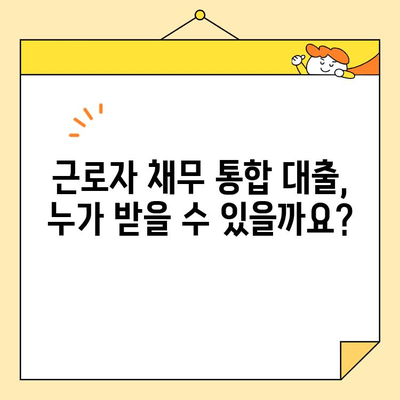 근로자 채무 통합 대출,
누가 받을 수 있을까요?